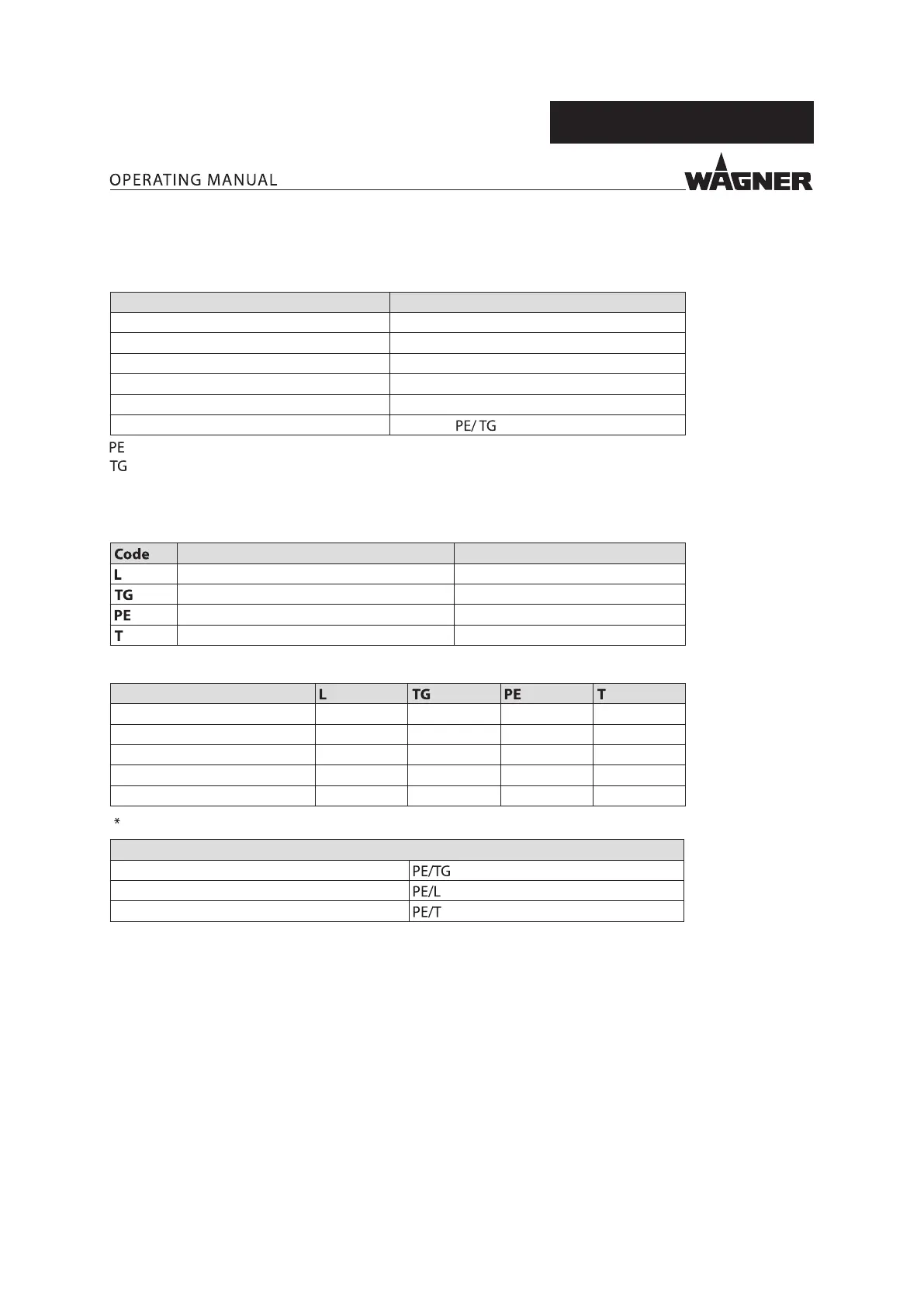 OPERATING MANUAL

WAGNER

| | |
|---|---|
| | |
| | |
| | |
| | |
| | |
| | PE/ TG |

PE
TG

| Code | | |
|---|---|---|
| L | | |
| TG | | |
| PE | | |
| T | | |

| | L | TG | PE | T |
|---|---|---|---|---|
| | | | | |
| | | | | |
| | | | | |
| | | | | |
| | | | | |

*

| | |
|---|---|
| | PE/TG |
| | PE/L |
| | PE/T |